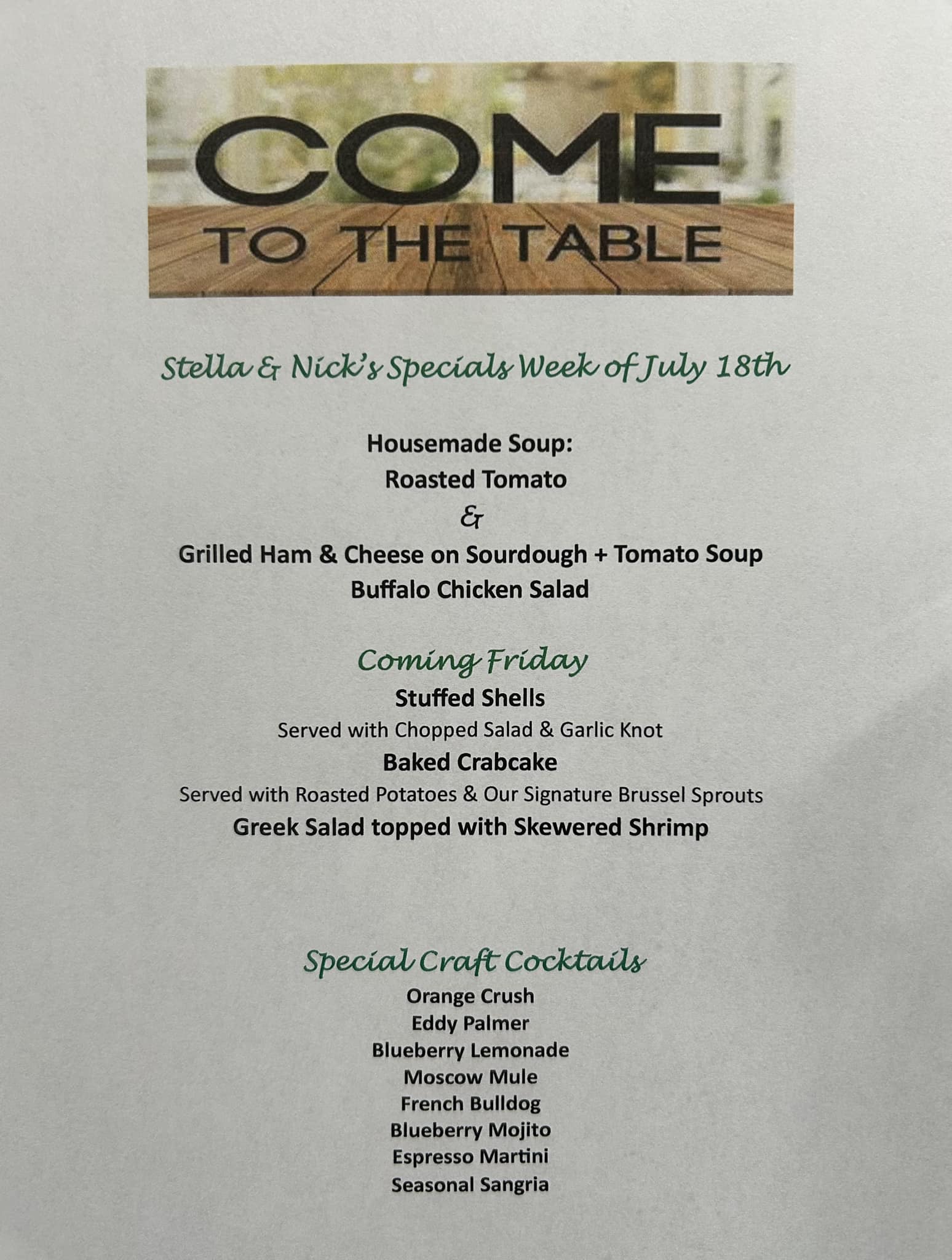 COME
TO THE TABLE

Stella & Nick's Specials Week of July 18th

Housemade Soup:
Roasted Tomato
&
Grilled Ham & Cheese on Sourdough + Tomato Soup
Buffalo Chicken Salad

Coming Friday
Stuffed Shells
Served with Chopped Salad & Garlic Knot
Baked Crabcake
Served with Roasted Potatoes & Our Signature Brussel Sprouts
Greek Salad topped with Skewered Shrimp

Special Craft Cocktails
Orange Crush
Eddy Palmer
Blueberry Lemonade
Moscow Mule
French Bulldog
Blueberry Mojito
Espresso Martini
Seasonal Sangria